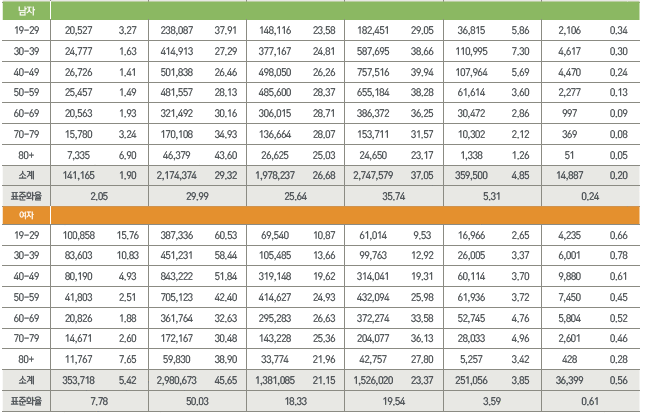 | 남자 | | | | | | | | | | | | |
|---|---|---|---|---|---|---|---|---|---|---|---|---|
| 19-29 | 20,527 | 3.27 | 238,087 | 37.91 | 148,116 | 23.58 | 182,451 | 29.05 | 36,815 | 5.86 | 2,106 | 0.34 |
| 30-39 | 24,777 | 1.63 | 414,913 | 27.29 | 377,167 | 24.81 | 587,695 | 38.66 | 110,995 | 7.30 | 4,617 | 0.30 |
| 40-49 | 26,726 | 1.41 | 501,838 | 26.46 | 498,050 | 26.26 | 757,516 | 39.94 | 107,964 | 5.69 | 4,470 | 0.24 |
| 50-59 | 25,457 | 1.49 | 481,557 | 28.13 | 485,600 | 28.37 | 655,184 | 38.28 | 61,614 | 3.60 | 2,277 | 0.13 |
| 60-69 | 20,563 | 1.93 | 321,492 | 30.16 | 306,015 | 28.71 | 386,372 | 36.25 | 30,472 | 2.86 | 997 | 0.09 |
| 70-79 | 15,780 | 3.24 | 170,108 | 34.93 | 136,664 | 28.07 | 153,711 | 31.57 | 10,302 | 2.12 | 369 | 0.08 |
| 80+ | 7,335 | 6.90 | 46,379 | 43.60 | 26,625 | 25.03 | 24,650 | 23.17 | 1,338 | 1.26 | 51 | 0.05 |
| 소계 | 141,165 | 1.90 | 2,174,374 | 29.32 | 1,978,237 | 26.68 | 2,747,579 | 37.05 | 359,500 | 4.85 | 14,887 | 0.20 |
| 표준화율 | 2.05 | | 29.99 | | 25.64 | | 35.74 | | 5.31 | | 0.24 | |
| 여자 | | | | | | | | | | | | |
| 19-29 | 100,858 | 15.76 | 387,336 | 60.53 | 69,540 | 10.87 | 61,014 | 9.53 | 16,966 | 2.65 | 4,235 | 0.66 |
| 30-39 | 83,603 | 10.83 | 451,231 | 58.44 | 105,485 | 13.66 | 99,763 | 12.92 | 26,005 | 3.37 | 6,001 | 0.78 |
| 40-49 | 80,190 | 4.93 | 843,222 | 51.84 | 319,148 | 19.62 | 314,041 | 19.31 | 60,114 | 3.70 | 9,880 | 0.61 |
| 50-59 | 41,803 | 2.51 | 705,123 | 42.40 | 414,627 | 24.93 | 432,094 | 25.98 | 61,936 | 3.72 | 7,450 | 0.45 |
| 60-69 | 20,826 | 1.88 | 361,764 | 32.63 | 295,283 | 26.63 | 372,274 | 33.58 | 52,745 | 4.76 | 5,804 | 0.52 |
| 70-79 | 14,671 | 2.60 | 172,167 | 30.48 | 143,228 | 25.36 | 204,077 | 36.13 | 28,033 | 4.96 | 2,601 | 0.46 |
| 80+ | 11,767 | 7.65 | 59,830 | 38.90 | 33,774 | 21.96 | 42,757 | 27.80 | 5,257 | 3.42 | 428 | 0.28 |
| 소계 | 353,718 | 5.42 | 2,980,673 | 45.65 | 1,381,085 | 21.15 | 1,526,020 | 23.37 | 251,056 | 3.85 | 36,399 | 0.56 |
| 표준화율 | 7.78 | | 50.03 | | 18.33 | | 19.54 | | 3.59 | | 0.61 | |